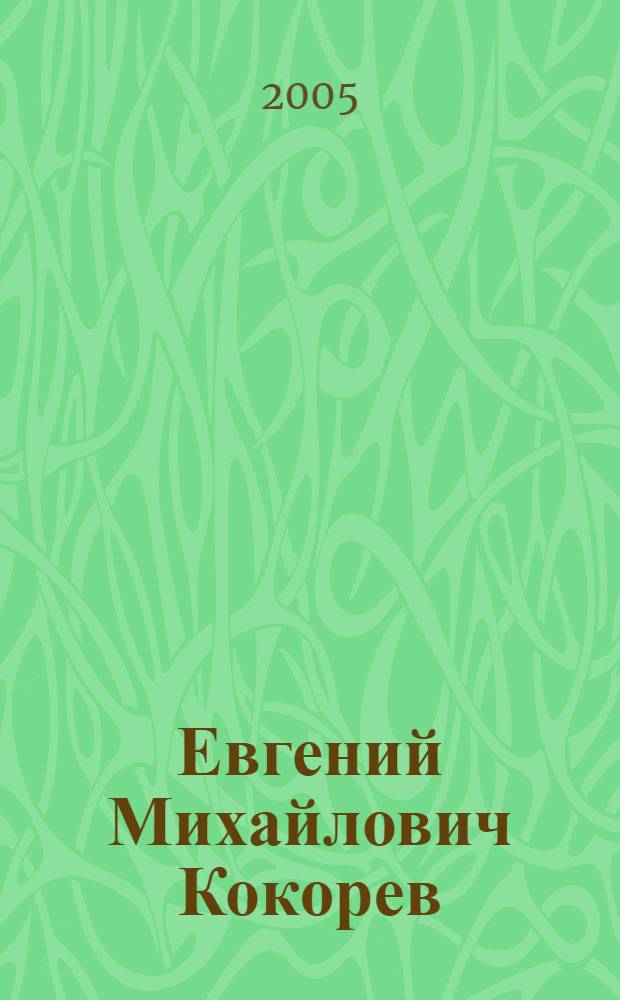 2005

Евгений Михайлович Кокорев